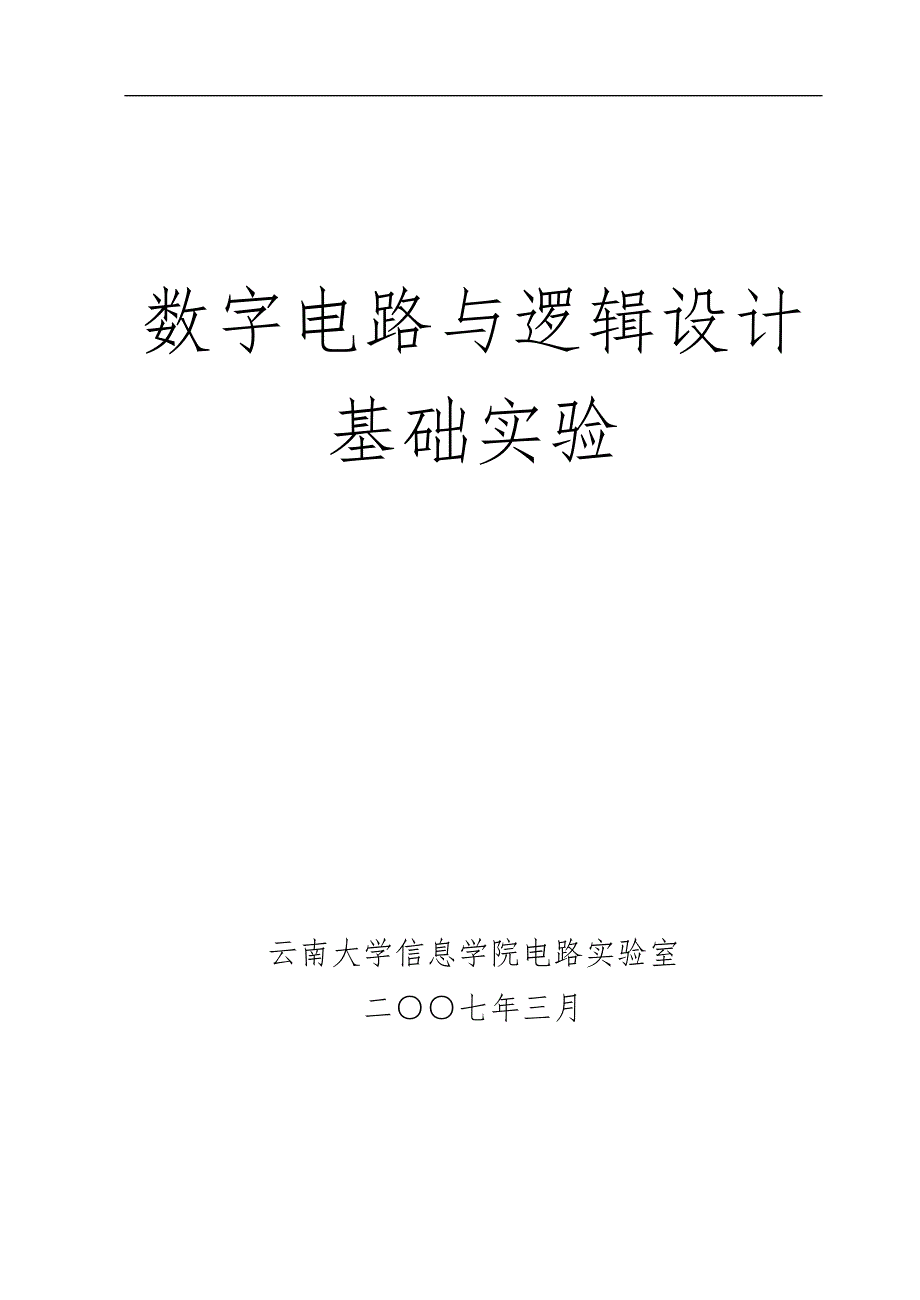 数字电路与逻辑设计
基础实验

云南大学信息学院电路实验室
二〇〇七年三月